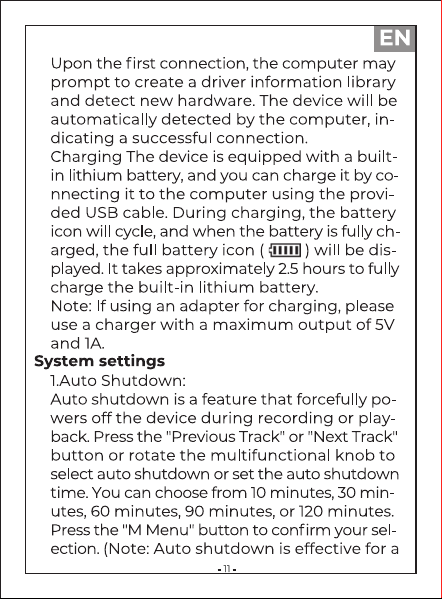 EN

Upon the first connection, the computer may prompt to create a driver information library and detect new hardware. The device will be automatically detected by the computer, indicating a successful connection.
Charging The device is equipped with a built-in lithium battery, and you can charge it by connecting it to the computer using the provided USB cable. During charging, the battery icon will cycle, and when the battery is fully charged, the full battery icon ( ) will be displayed. It takes approximately 2.5 hours to fully charge the built-in lithium battery.
Note: If using an adapter for charging, please use a charger with a maximum output of 5V and 1A.

System settings
1.Auto Shutdown:
Auto shutdown is a feature that forcefully powers off the device during recording or playback. Press the "Previous Track" or "Next Track" button or rotate the multifunctional knob to select auto shutdown or set the auto shutdown time. You can choose from 10 minutes, 30 minutes, 60 minutes, 90 minutes, or 120 minutes. Press the "M Menu" button to confirm your selection. (Note: Auto shutdown is effective for a

- 11 -